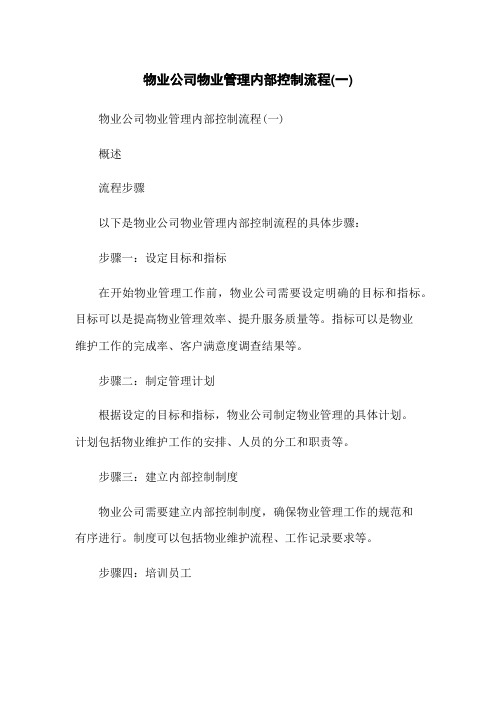 物业公司物业管理内部控制流程(一)

物业公司物业管理内部控制流程(一)

概述

流程步骤

以下是物业公司物业管理内部控制流程的具体步骤：

步骤一：设定目标和指标

在开始物业管理工作前，物业公司需要设定明确的目标和指标。目标可以是提高物业管理效率、提升服务质量等。指标可以是物业维护工作的完成率、客户满意度调查结果等。

步骤二：制定管理计划

根据设定的目标和指标，物业公司制定物业管理的具体计划。计划包括物业维护工作的安排、人员的分工和职责等。

步骤三：建立内部控制制度

物业公司需要建立内部控制制度，确保物业管理工作的规范和有序进行。制度可以包括物业维护流程、工作记录要求等。

步骤四：培训员工